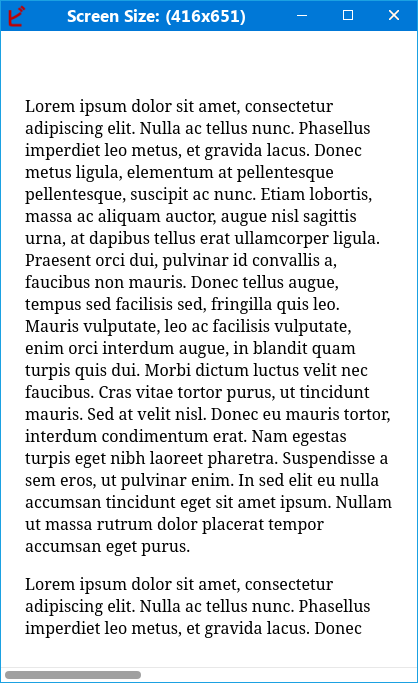 Screen Size: (416x651)

Lorem ipsum dolor sit amet, consectetur adipiscing elit. Nulla ac tellus nunc. Phasellus imperdiet leo metus, et gravida lacus. Donec metus ligula, elementum at pellentesque pellentesque, suscipit ac nunc. Etiam lobortis, massa ac aliquam auctor, augue nisl sagittis urna, at dapibus tellus erat ullamcorper ligula. Praesent orci dui, pulvinar id convallis a, faucibus non mauris. Donec tellus augue, tempus sed facilisis sed, fringilla quis leo. Mauris vulputate, leo ac facilisis vulputate, enim orci interdum augue, in blandit quam turpis quis dui. Morbi dictum luctus velit nec faucibus. Cras vitae tortor purus, ut tincidunt mauris. Sed at velit nisl. Donec eu mauris tortor, interdum condimentum erat. Nam egestas turpis eget nibh laoreet pharetra. Suspendisse a sem eros, ut pulvinar enim. In sed elit eu nulla accumsan tincidunt eget sit amet ipsum. Nullam ut massa rutrum dolor placerat tempor accumsan eget purus.

Lorem ipsum dolor sit amet, consectetur adipiscing elit. Nulla ac tellus nunc. Phasellus imperdiet leo metus, et gravida lacus. Donec